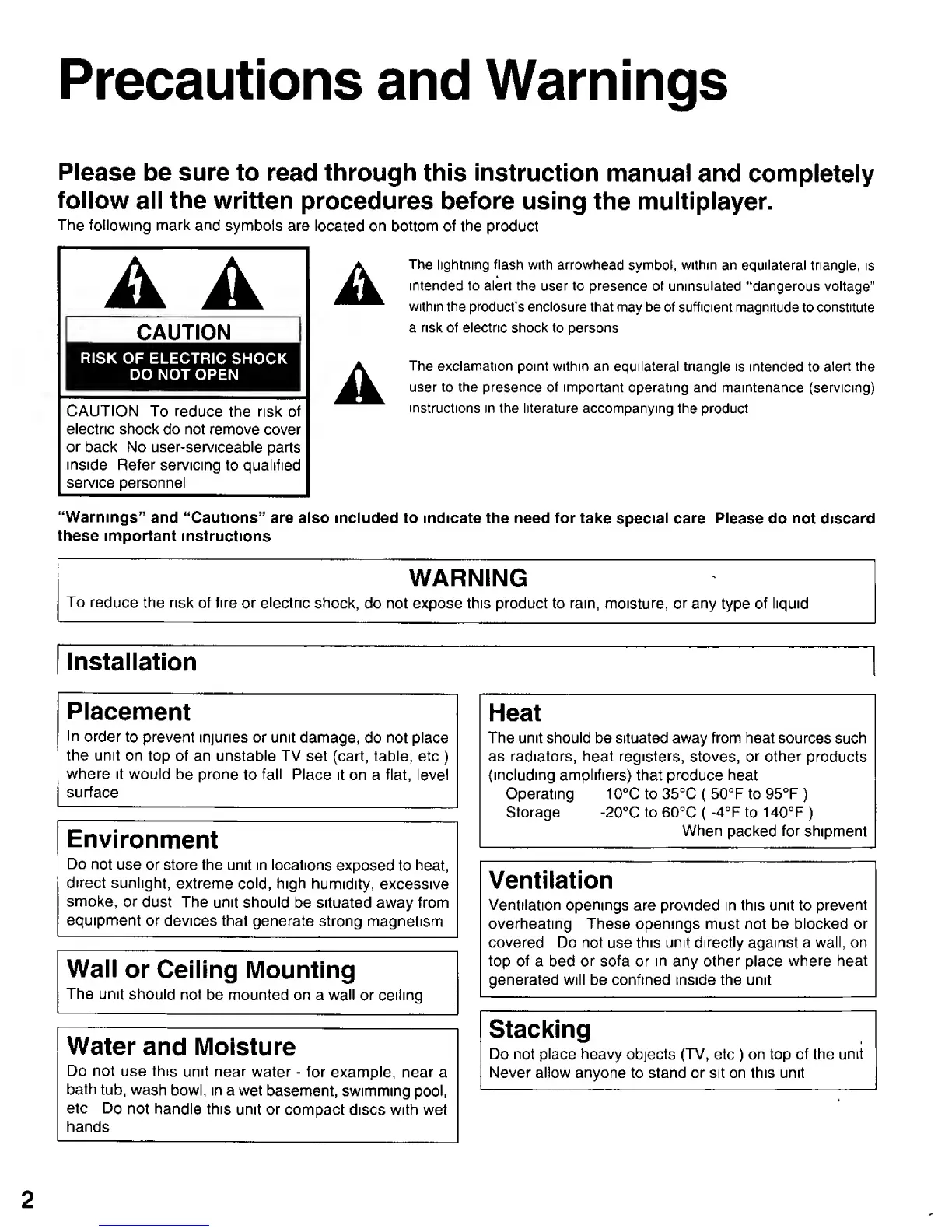 Precautions and Warnings

Please be sure to read through this instruction manual and completely follow all the written procedures before using the multiplayer.

The following mark and symbols are located on bottom of the product

CAUTION
RISK OF ELECTRIC SHOCK DO NOT OPEN

CAUTION To reduce the risk of electric shock do not remove cover or back No user-serviceable parts inside Refer servicing to qualified service personnel

The lightning flash with arrowhead symbol, within an equilateral triangle, is intended to alert the user to presence of uninsulated "dangerous voltage" within the product's enclosure that may be of sufficient magnitude to constitute a risk of electric shock to persons

The exclamation point within an equilateral triangle is intended to alert the user to the presence of important operating and maintenance (servicing) instructions in the literature accompanying the product

"Warnings" and "Cautions" are also included to indicate the need for take special care Please do not discard these important instructions

WARNING
To reduce the risk of fire or electric shock, do not expose this product to rain, moisture, or any type of liquid

Installation

Placement
In order to prevent injuries or unit damage, do not place the unit on top of an unstable TV set (cart, table, etc ) where it would be prone to fall Place it on a flat, level surface

Environment
Do not use or store the unit in locations exposed to heat, direct sunlight, extreme cold, high humidity, excessive smoke, or dust The unit should be situated away from equipment or devices that generate strong magnetism

Wall or Ceiling Mounting
The unit should not be mounted on a wall or ceiling

Water and Moisture
Do not use this unit near water - for example, near a bath tub, wash bowl, in a wet basement, swimming pool, etc Do not handle this unit or compact discs with wet hands

Heat
The unit should be situated away from heat sources such as radiators, heat registers, stoves, or other products (including amplifiers) that produce heat
Operating 10°C to 35°C ( 50°F to 95°F )
Storage -20°C to 60°C ( -4°F to 140°F )
When packed for shipment

Ventilation
Ventilation openings are provided in this unit to prevent overheating These openings must not be blocked or covered Do not use this unit directly against a wall, on top of a bed or sofa or in any other place where heat generated will be confined inside the unit

Stacking
Do not place heavy objects (TV, etc ) on top of the unit Never allow anyone to stand or sit on this unit

2